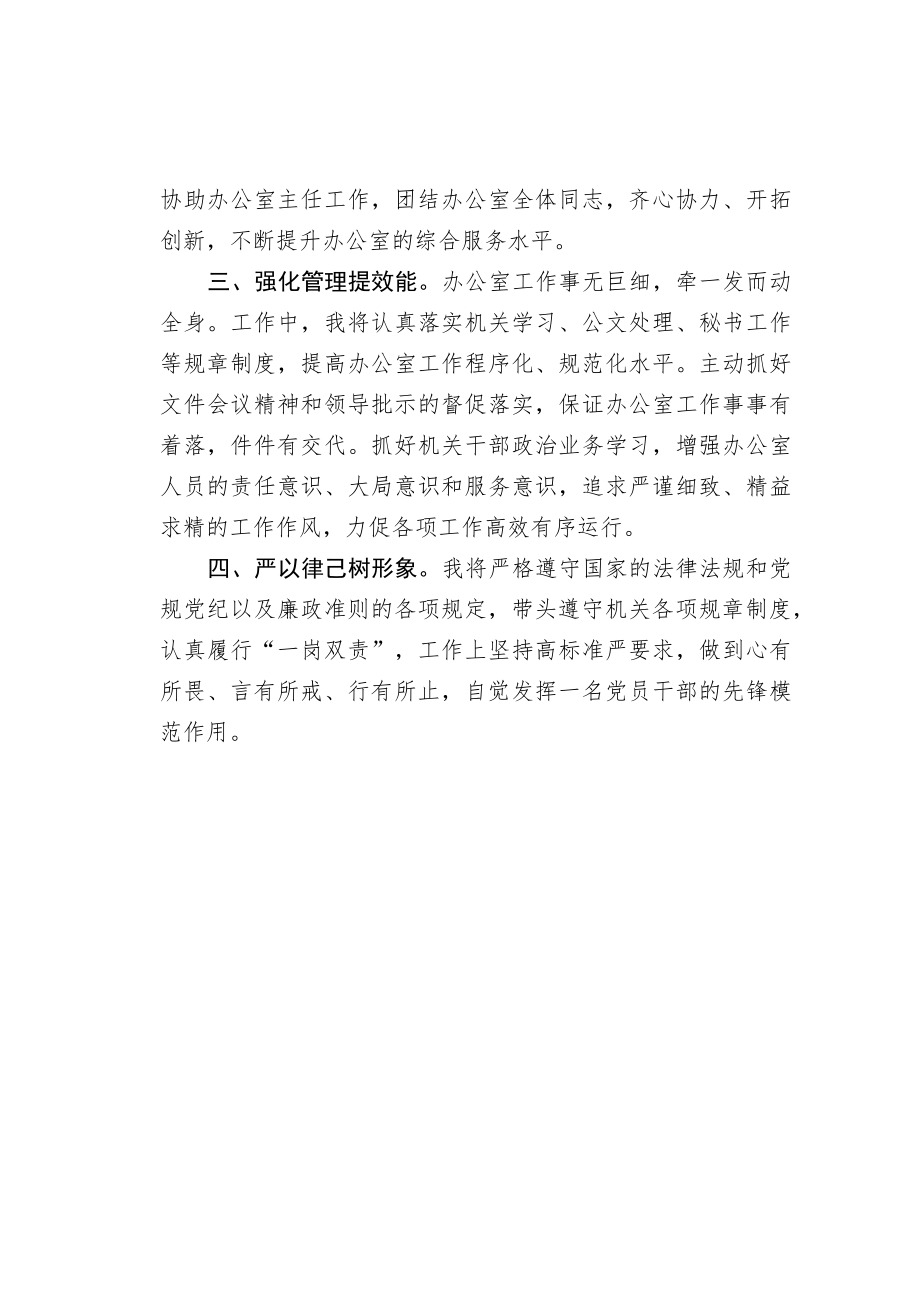 协助办公室主任工作，团结办公室全体同志，齐心协力、开拓创新，不断提升办公室的综合服务水平。

三、强化管理提效能。办公室工作事无巨细，牵一发而动全身。工作中，我将认真落实机关学习、公文处理、秘书工作等规章制度，提高办公室工作程序化、规范化水平。主动抓好文件会议精神和领导批示的督促落实，保证办公室工作事事有着落，件件有交代。抓好机关干部政治业务学习，增强办公室人员的责任意识、大局意识和服务意识，追求严谨细致、精益求精的工作作风，力促各项工作高效有序运行。

四、严以律己树形象。我将严格遵守国家的法律法规和党规党纪以及廉政准则的各项规定，带头遵守机关各项规章制度，认真履行“一岗双责”，工作上坚持高标准严要求，做到心有所畏、言有所戒、行有所止，自觉发挥一名党员干部的先锋模范作用。